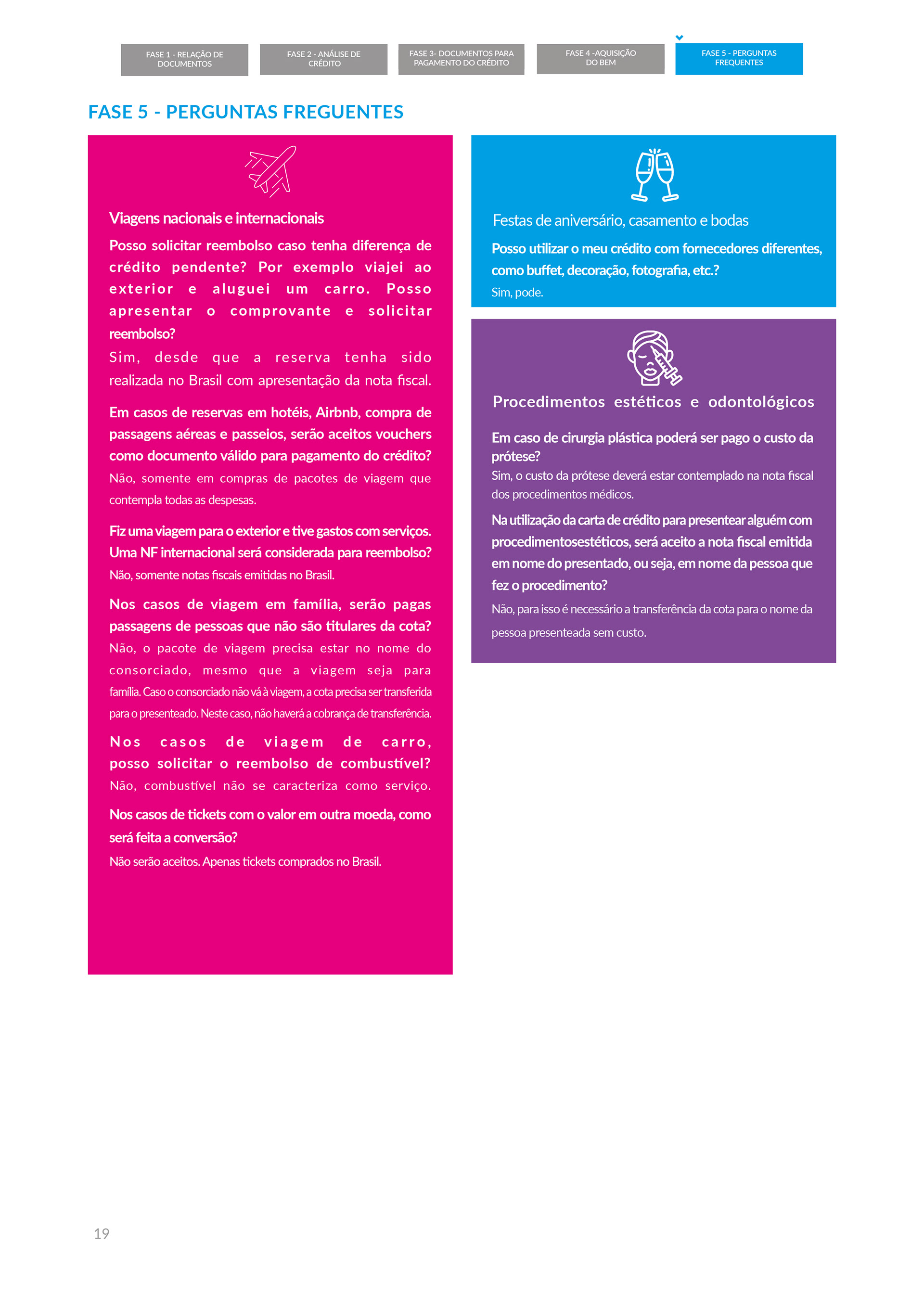 FASE 1 - RELAÇÃO DE DOCUMENTOS

FASE 2 - ANÁLISE DE CRÉDITO

FASE 3- DOCUMENTOS PARA PAGAMENTO DO CRÉDITO

FASE 4 -AQUISIÇÃO DO BEM

FASE 5 - PERGUNTAS FREQUENTES

FASE 5 - PERGUNTAS FREGUENTES

Viagens nacionais e internacionais

Posso solicitar reembolso caso tenha diferença de crédito pendente? Por exemplo viajei ao exterior e aluguei um carro. Posso apresentar o comprovante e solicitar reembolso?

Sim, desde que a reserva tenha sido realizada no Brasil com apresentação da nota fiscal.

Em casos de reservas em hotéis, Airbnb, compra de passagens aéreas e passeios, serão aceitos vouchers como documento válido para pagamento do crédito?

Não, somente em compras de pacotes de viagem que contempla todas as despesas.

Fiz uma viagem para o exterior e tive gastos com serviços. Uma NF internacional será considerada para reembolso?

Não, somente notas fiscais emitidas no Brasil.

Nos casos de viagem em família, serão pagas passagens de pessoas que não são titulares da cota?

Não, o pacote de viagem precisa estar no nome do consorciado, mesmo que a viagem seja para família. Caso o consorciado não vá à viagem, a cota precisa ser transferida para o presenteado. Neste caso, não haverá a cobrança de transferência.

Nos casos de viagem de carro, posso solicitar o reembolso de combustível?

Não, combustível não se caracteriza como serviço.

Nos casos de tickets com o valor em outra moeda, como será feita a conversão?

Não serão aceitos. Apenas tickets comprados no Brasil.

Festas de aniversário, casamento e bodas

Posso utilizar o meu crédito com fornecedores diferentes, como buffet, decoração, fotografia, etc.?

Sim, pode.

Procedimentos estéticos e odontológicos

Em caso de cirurgia plástica poderá ser pago o custo da prótese?

Sim, o custo da prótese deverá estar contemplado na nota fiscal dos procedimentos médicos.

Na utilização da carta de crédito para presentear alguém com procedimentosestéticos, será aceito a nota fiscal emitida em nome do presentado, ou seja, em nome da pessoa que fez o procedimento?

Não, para isso é necessário a transferência da cota para o nome da pessoa presenteada sem custo.

19